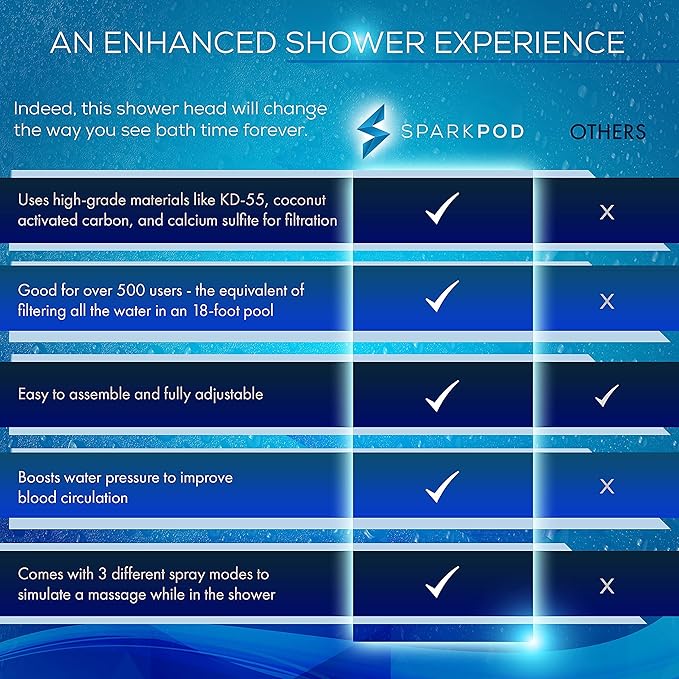 AN ENHANCED SHOWER EXPERIENCE

Indeed, this shower head will change the way you see bath time forever.

| | SPARKPOD | OTHERS |
|---|---|---|
| Uses high-grade materials like KD-55, coconut activated carbon, and calcium sulfite for filtration | ✓ | x |
| Good for over 500 users - the equivalent of filtering all the water in an 18-foot pool | ✓ | x |
| Easy to assemble and fully adjustable | ✓ | ✓ |
| Boosts water pressure to improve blood circulation | ✓ | x |
| Comes with 3 different spray modes to simulate a massage while in the shower | ✓ | x |